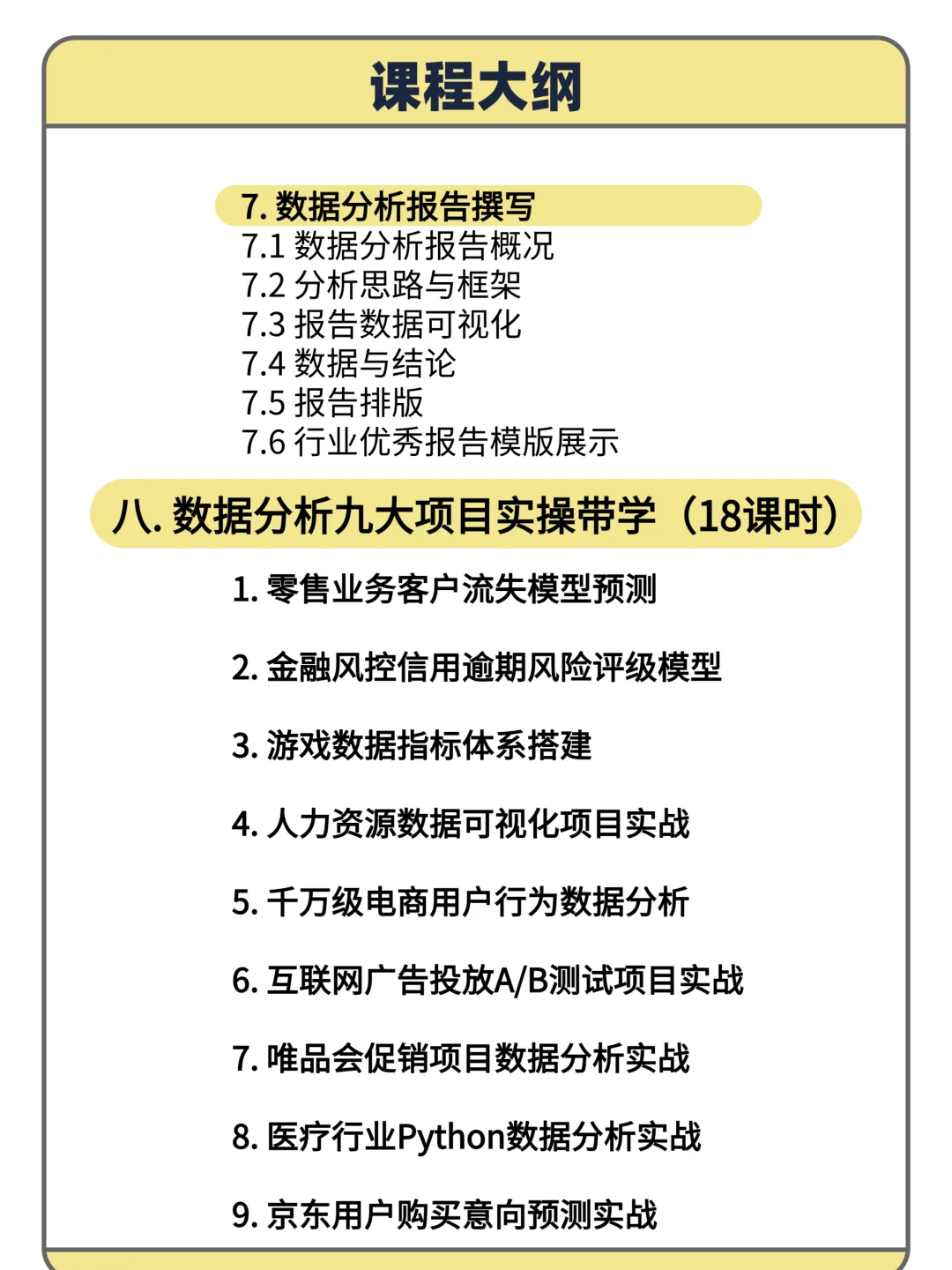 课程大纲

7. 数据分析报告撰写
7.1 数据分析报告概况
7.2 分析思路与框架
7.3 报告数据可视化
7.4 数据与结论
7.5 报告排版
7.6 行业优秀报告模版展示

八. 数据分析九大项目实操带学（18课时）

1. 零售业务客户流失模型预测

2. 金融风控信用逾期风险评级模型

3. 游戏数据指标体系搭建

4. 人力资源数据可视化项目实战

5. 千万级电商用户行为数据分析

6. 互联网广告投放A/B测试项目实战

7. 唯品会促销项目数据分析实战

8. 医疗行业Python数据分析实战

9. 京东用户购买意向预测实战